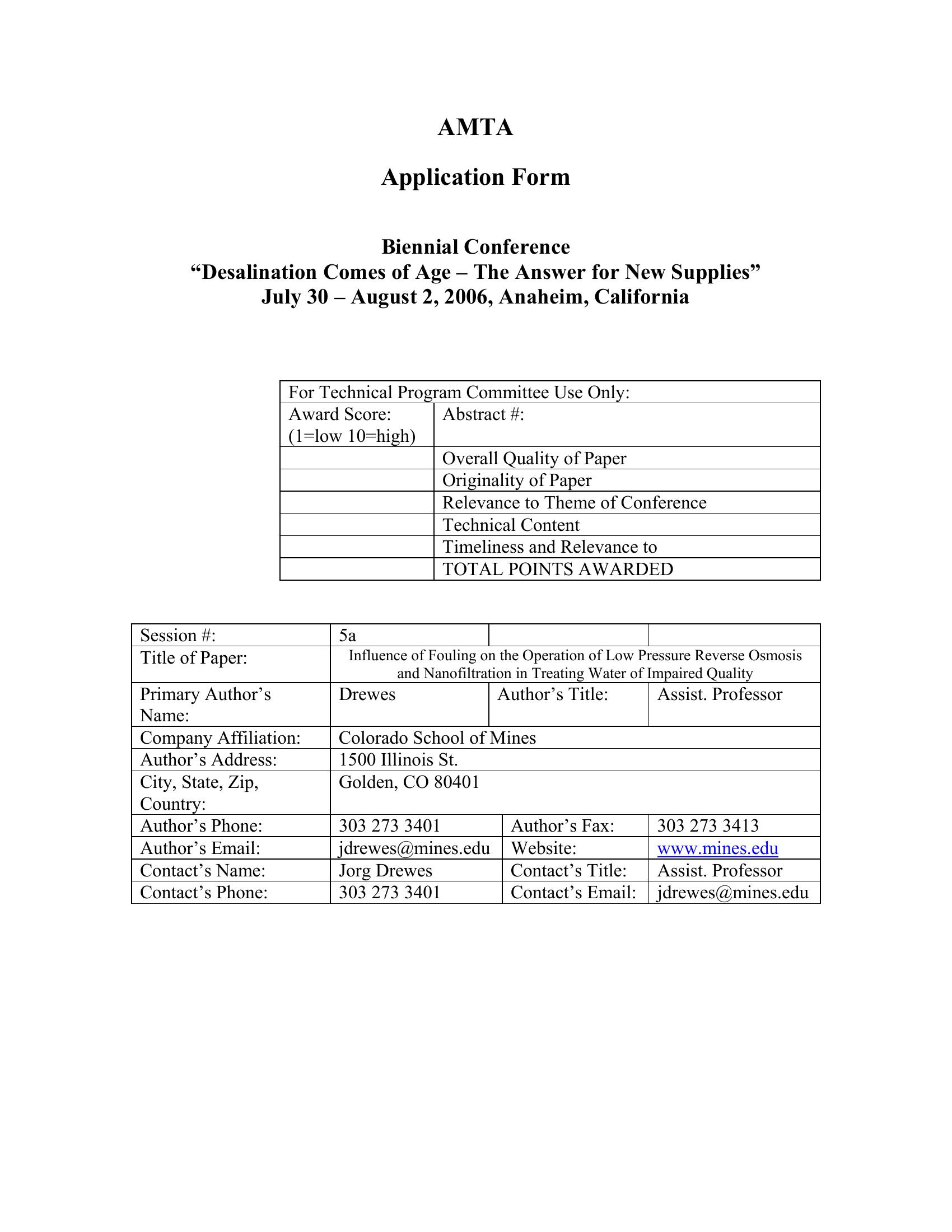 AMTA

Application Form

Biennial Conference
“Desalination Comes of Age – The Answer for New Supplies”
July 30 – August 2, 2006, Anaheim, California

| For Technical Program Committee Use Only: | |
|---|---|
| Award Score: (1=low 10=high) | Abstract #: |
| | Overall Quality of Paper |
| | Originality of Paper |
| | Relevance to Theme of Conference |
| | Technical Content |
| | Timeliness and Relevance to |
| | TOTAL POINTS AWARDED |

| Session #: | 5a | | |
|---|---|---|---|
| Title of Paper: | Influence of Fouling on the Operation of Low Pressure Reverse Osmosis and Nanofiltration in Treating Water of Impaired Quality | | |
| Primary Author’s Name: | Drewes | Author’s Title: | Assist. Professor |
| Company Affiliation: | Colorado School of Mines | | |
| Author’s Address: | 1500 Illinois St. | | |
| City, State, Zip, Country: | Golden, CO 80401 | | |
| Author’s Phone: | 303 273 3401 | Author’s Fax: | 303 273 3413 |
| Author’s Email: | jdrewes@mines.edu | Website: | www.mines.edu |
| Contact’s Name: | Jorg Drewes | Contact’s Title: | Assist. Professor |
| Contact’s Phone: | 303 273 3401 | Contact’s Email: | jdrewes@mines.edu |